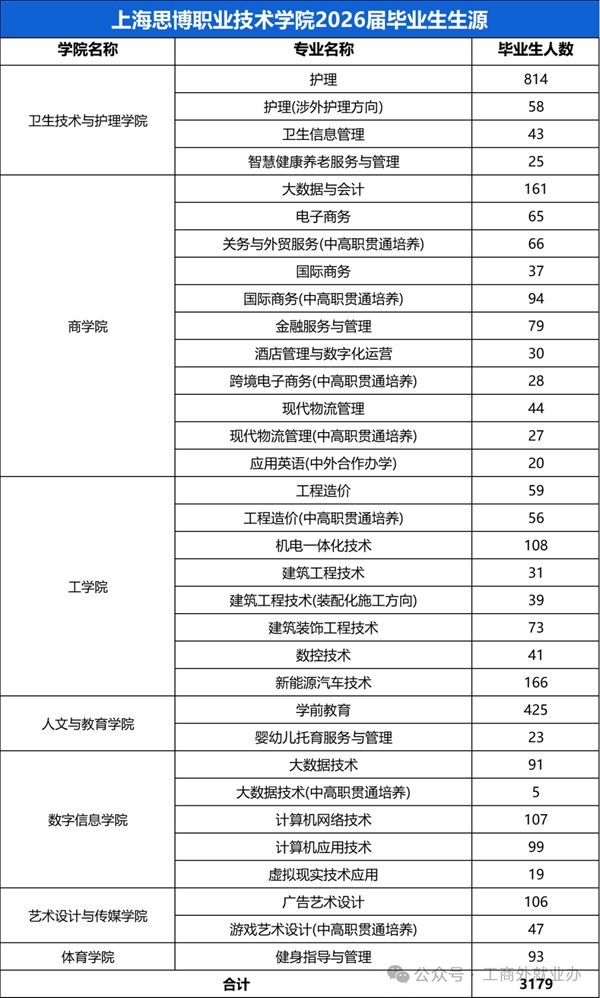 上海思博职业技术学院2026届毕业生生源

| 学院名称 | 专业名称 | 毕业生人数 |
|---|---|---|
| 卫生技术与护理学院 | 护理 | 814 |
| | 护理(涉外护理方向) | 58 |
| | 卫生信息管理 | 43 |
| | 智慧健康养老服务与管理 | 25 |
| 商学院 | 大数据与会计 | 161 |
| | 电子商务 | 65 |
| | 关务与外贸服务(中高职贯通培养) | 66 |
| | 国际商务 | 37 |
| | 国际商务(中高职贯通培养) | 94 |
| | 金融服务与管理 | 79 |
| | 酒店管理与数字化运营 | 30 |
| | 跨境电子商务(中高职贯通培养) | 28 |
| | 现代物流管理 | 44 |
| | 现代物流管理(中高职贯通培养) | 27 |
| | 应用英语(中外合作办学) | 20 |
| 工学院 | 工程造价 | 59 |
| | 工程造价(中高职贯通培养) | 56 |
| | 机电一体化技术 | 108 |
| | 建筑工程技术 | 31 |
| | 建筑工程技术(装配化施工方向) | 39 |
| | 建筑装饰工程技术 | 73 |
| | 数控技术 | 41 |
| | 新能源汽车技术 | 166 |
| 人文与教育学院 | 学前教育 | 425 |
| | 婴幼儿托育服务与管理 | 23 |
| 数字信息学院 | 大数据技术 | 91 |
| | 大数据技术(中高职贯通培养) | 5 |
| | 计算机网络技术 | 107 |
| | 计算机应用技术 | 99 |
| | 虚拟现实技术应用 | 19 |
| 艺术设计与传媒学院 | 广告艺术设计 | 106 |
| | 游戏艺术设计(中高职贯通培养) | 47 |
| 体育学院 | 健身指导与管理 | 93 |
| 合计 | | 3179 |

公众号 · 工商外就业办